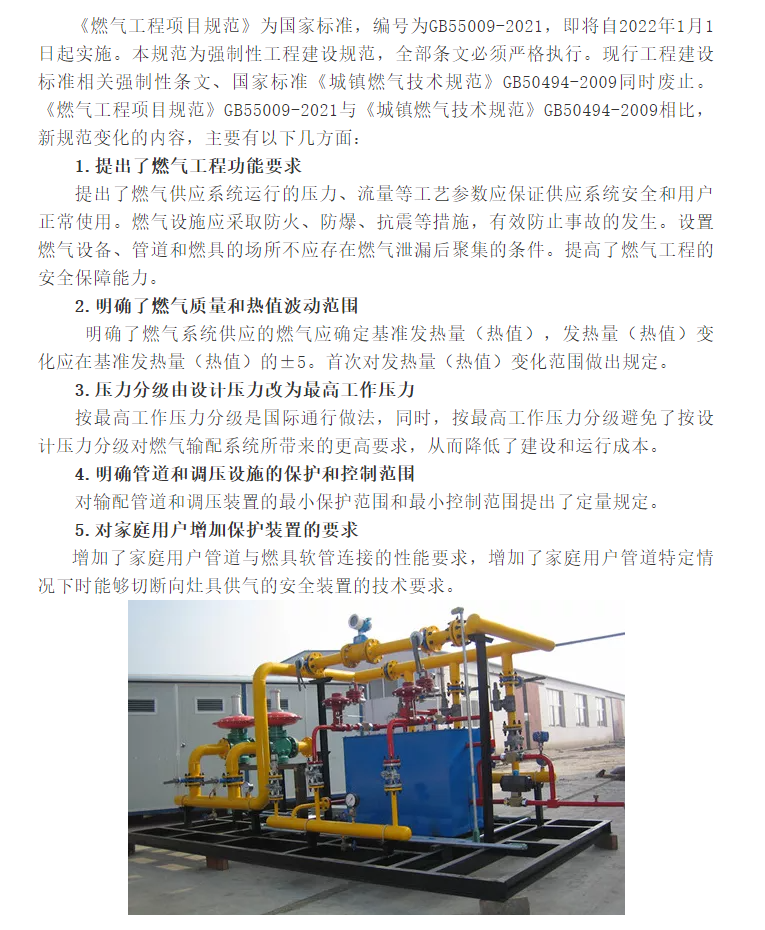 《燃气工程项目规范》为国家标准，编号为GB55009-2021，即将自2022年1月1日起实施。本规范为强制性工程建设规范，全部条文必须严格执行。现行工程建设标准相关强制性条文、国家标准《城镇燃气技术规范》GB50494-2009同时废止。《燃气工程项目规范》GB55009-2021与《城镇燃气技术规范》GB50494-2009相比，新规范变化的内容，主要有以下几方面：

1.提出了燃气工程功能要求

提出了燃气供应系统运行的压力、流量等工艺参数应保证供应系统安全和用户正常使用。燃气设施应采取防火、防爆、抗震等措施，有效防止事故的发生。设置燃气设备、管道和燃具的场所不应存在燃气泄漏后聚集的条件。提高了燃气工程的安全保障能力。

2.明确了燃气质量和热值波动范围

明确了燃气系统供应的燃气应确定基准发热量（热值），发热量（热值）变化应在基准发热量（热值）的±5。首次对发热量（热值）变化范围做出规定。

3.压力分级由设计压力改为最高工作压力

按最高工作压力分级是国际通行做法，同时，按最高工作压力分级避免了按设计压力分级对燃气输配系统所带来的更高要求，从而降低了建设和运行成本。

4.明确管道和调压设施的保护和控制范围

对输配管道和调压装置的最小保护范围和最小控制范围提出了定量规定。

5.对家庭用户增加保护装置的要求

增加了家庭用户管道与燃具软管连接的性能要求，增加了家庭用户管道特定情况下时能够切断向灶具供气的安全装置的技术要求。